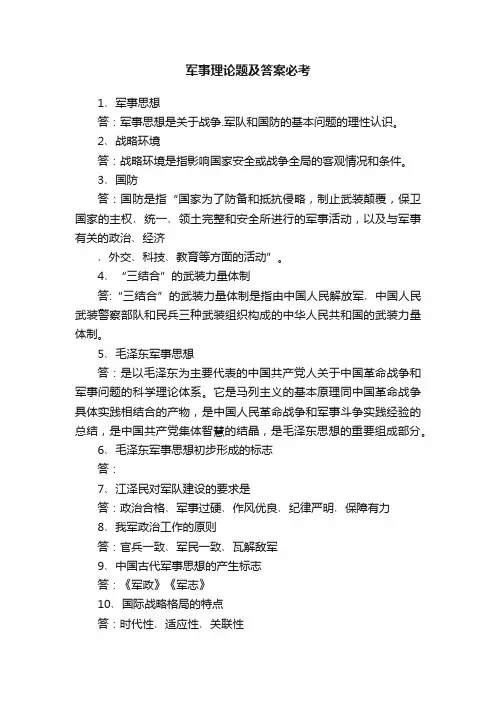 军事理论题及答案必考

1、军事思想

答：军事思想是关于战争.军队和国防的基本问题的理性认识。

2、战略环境

答：战略环境是指影响国家安全或战争全局的客观情况和条件。

3、国防

答：国防是指“国家为了防备和抵抗侵略，制止武装颠覆，保卫国家的主权、统一、领土完整和安全所进行的军事活动，以及与军事有关的政治、经济

、外交、科技、教育等方面的活动”。

4、“三结合”的武装力量体制

答:“三结合”的武装力量体制是指由中国人民解放军、中国人民武装警察部队和民兵三种武装组织构成的中华人民共和国的武装力量体制。

5、毛泽东军事思想

答：是以毛泽东为主要代表的中国共产党人关于中国革命战争和军事问题的科学理论体系。它是马列主义的基本原理同中国革命战争具体实践相结合的产物，是中国人民革命战争和军事斗争实践经验的总结，是中国共产党集体智慧的结晶，是毛泽东思想的重要组成部分。

6、毛泽东军事思想初步形成的标志

答：

7、江泽民对军队建设的要求是

答：政治合格、军事过硬、作风优良、纪律严明、保障有力

8、我军政治工作的原则

答：官兵一致、军民一致、瓦解敌军

9、中国古代军事思想的产生标志

答：《军政》《军志》

10、国际战略格局的特点

答：时代性、适应性、关联性